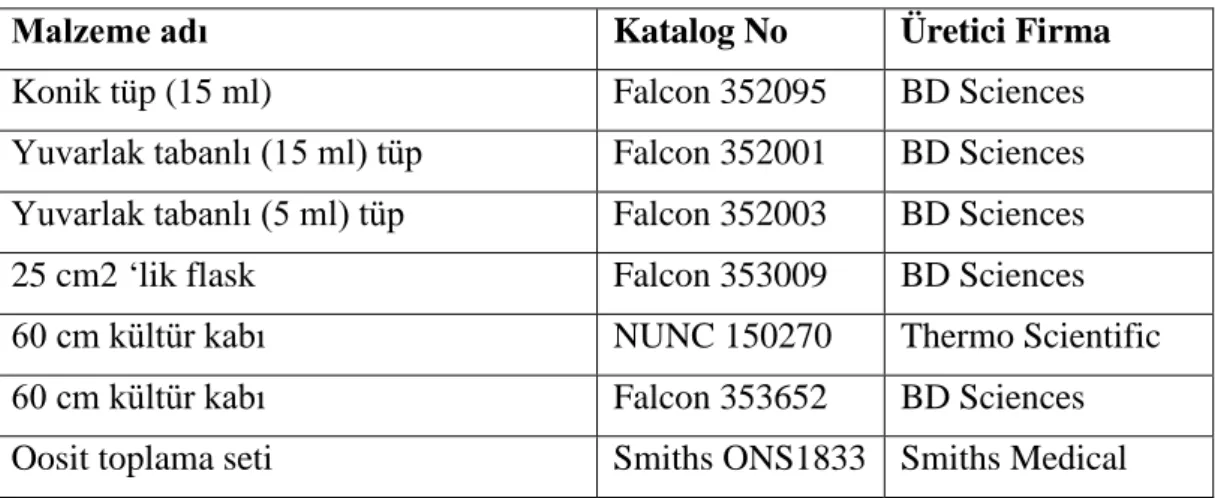 | Malzeme adı | Katalog No | Üretici Firma |
|---|---|---|
| Konik tüp (15 ml) | Falcon 352095 | BD Sciences |
| Yuvarlak tabanlı (15 ml) tüp | Falcon 352001 | BD Sciences |
| Yuvarlak tabanlı (5 ml) tüp | Falcon 352003 | BD Sciences |
| 25 cm2 'lik flask | Falcon 353009 | BD Sciences |
| 60 cm kültür kabı | NUNC 150270 | Thermo Scientific |
| 60 cm kültür kabı | Falcon 353652 | BD Sciences |
| Oosit toplama seti | Smiths ONS1833 | Smiths Medical |